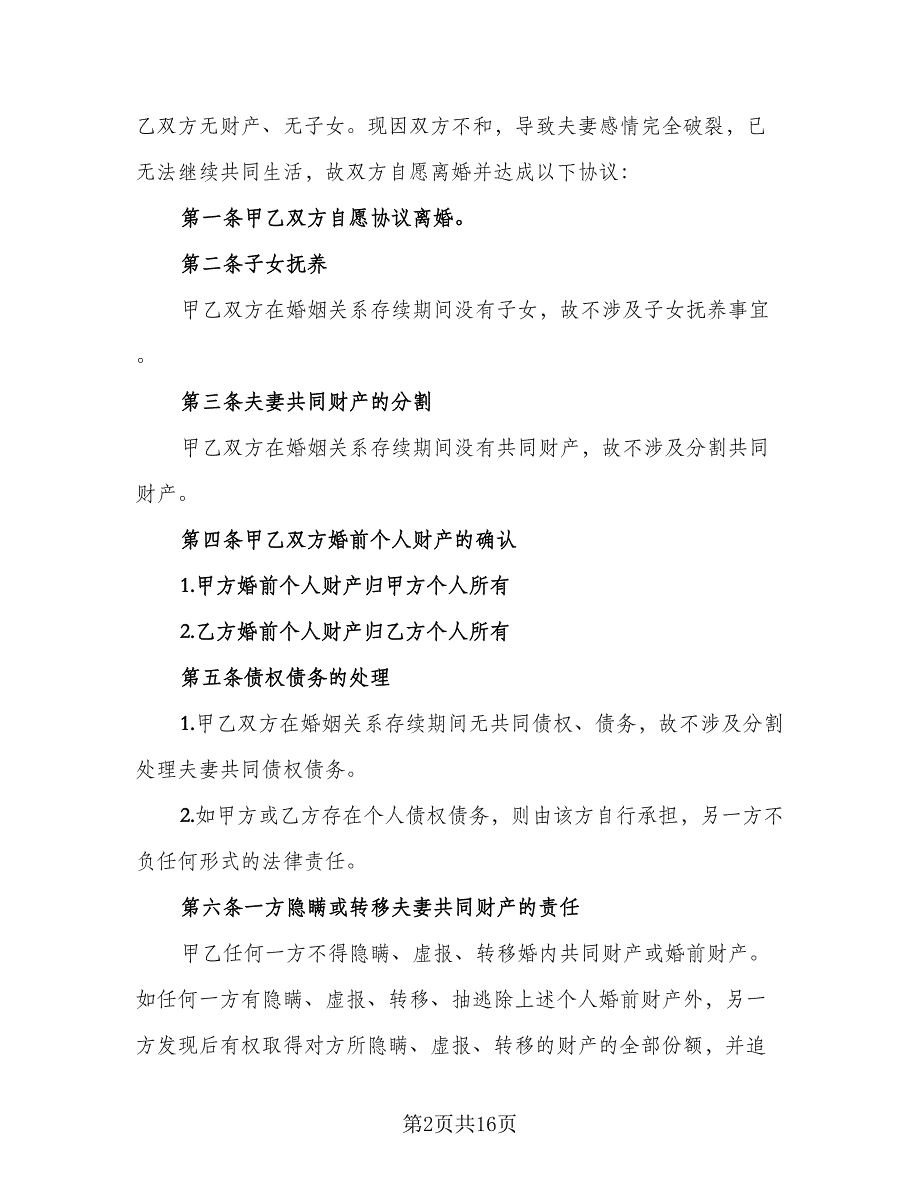 乙双方无财产、无子女。现因双方不和，导致夫妻感情完全破裂，已无法继续共同生活，故双方自愿离婚并达成以下协议：

第一条甲乙双方自愿协议离婚。

第二条子女抚养

甲乙双方在婚姻关系存续期间没有子女，故不涉及子女抚养事宜。

第三条夫妻共同财产的分割

甲乙双方在婚姻关系存续期间没有共同财产，故不涉及分割共同财产。

第四条甲乙双方婚前个人财产的确认

1.甲方婚前个人财产归甲方个人所有

2.乙方婚前个人财产归乙方个人所有

第五条债权债务的处理

1.甲乙双方在婚姻关系存续期间无共同债权、债务，故不涉及分割处理夫妻共同债权债务。

2.如甲方或乙方存在个人债权债务，则由该方自行承担，另一方不负任何形式的法律责任。

第六条一方隐瞒或转移夫妻共同财产的责任

甲乙任何一方不得隐瞒、虚报、转移婚内共同财产或婚前财产。如任何一方有隐瞒、虚报、转移、抽逃除上述个人婚前财产外，另一方发现后有权取得对方所隐瞒、虚报、转移的财产的全部份额，并追

第2页共16页